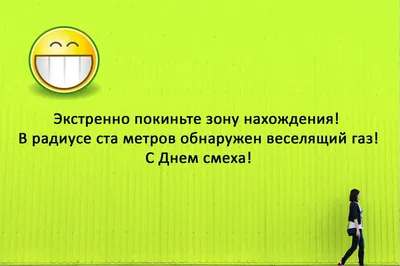 Экстренно покиньте зону нахождения!
В радиусе ста метров обнаружен веселящий газ!
С Днем смеха!